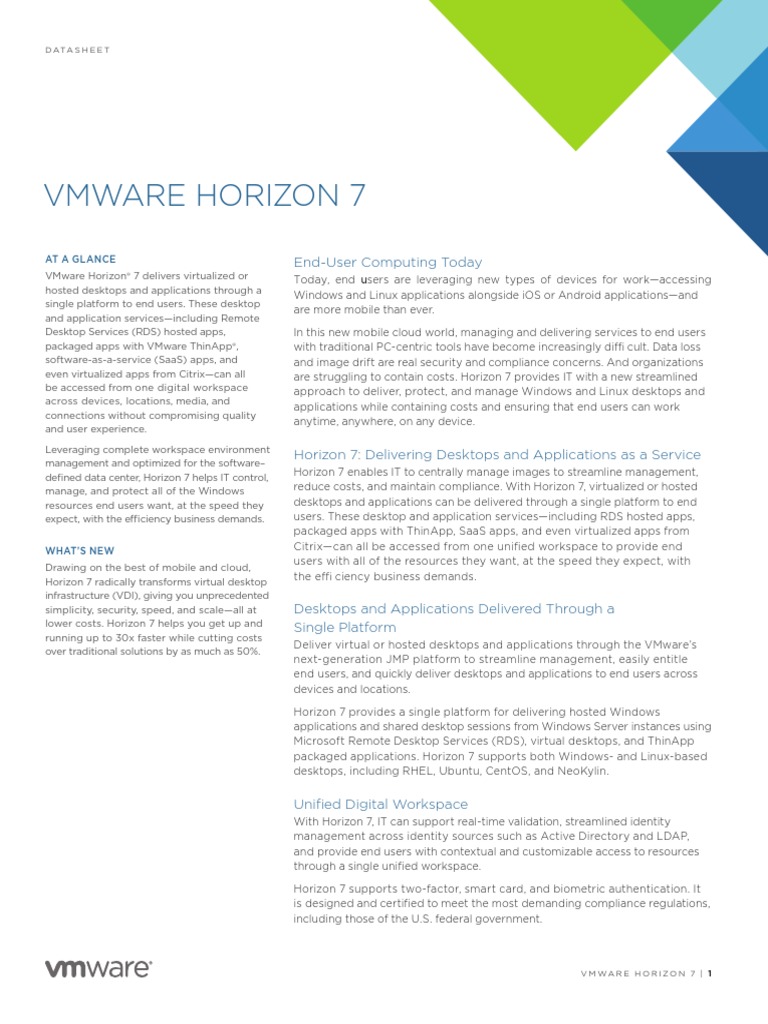 DATASHEET

VMWARE HORIZON 7

AT A GLANCE

VMware Horizon® 7 delivers virtualized or hosted desktops and applications through a single platform to end users. These desktop and application services—including Remote Desktop Services (RDS) hosted apps, packaged apps with VMware ThinApp®, software-as-a-service (SaaS) apps, and even virtualized apps from Citrix—can all be accessed from one digital workspace across devices, locations, media, and connections without compromising quality and user experience.

Leveraging complete workspace environment management and optimized for the software–defined data center, Horizon 7 helps IT control, manage, and protect all of the Windows resources end users want, at the speed they expect, with the efficiency business demands.

WHAT'S NEW

Drawing on the best of mobile and cloud, Horizon 7 radically transforms virtual desktop infrastructure (VDI), giving you unprecedented simplicity, security, speed, and scale—all at lower costs. Horizon 7 helps you get up and running up to 30x faster while cutting costs over traditional solutions by as much as 50%.

End-User Computing Today

Today, end users are leveraging new types of devices for work—accessing Windows and Linux applications alongside iOS or Android applications—and are more mobile than ever.

In this new mobile cloud world, managing and delivering services to end users with traditional PC-centric tools have become increasingly diffi cult. Data loss and image drift are real security and compliance concerns. And organizations are struggling to contain costs. Horizon 7 provides IT with a new streamlined approach to deliver, protect, and manage Windows and Linux desktops and applications while containing costs and ensuring that end users can work anytime, anywhere, on any device.

Horizon 7: Delivering Desktops and Applications as a Service

Horizon 7 enables IT to centrally manage images to streamline management, reduce costs, and maintain compliance. With Horizon 7, virtualized or hosted desktops and applications can be delivered through a single platform to end users. These desktop and application services—including RDS hosted apps, packaged apps with ThinApp, SaaS apps, and even virtualized apps from Citrix—can all be accessed from one unified workspace to provide end users with all of the resources they want, at the speed they expect, with the effi ciency business demands.

Desktops and Applications Delivered Through a Single Platform

Deliver virtual or hosted desktops and applications through the VMware's next-generation JMP platform to streamline management, easily entitle end users, and quickly deliver desktops and applications to end users across devices and locations.

Horizon 7 provides a single platform for delivering hosted Windows applications and shared desktop sessions from Windows Server instances using Microsoft Remote Desktop Services (RDS), virtual desktops, and ThinApp packaged applications. Horizon 7 supports both Windows- and Linux-based desktops, including RHEL, Ubuntu, CentOS, and NeoKylin.

Unified Digital Workspace

With Horizon 7, IT can support real-time validation, streamlined identity management across identity sources such as Active Directory and LDAP, and provide end users with contextual and customizable access to resources through a single unified workspace.

Horizon 7 supports two-factor, smart card, and biometric authentication. It is designed and certified to meet the most demanding compliance regulations, including those of the U.S. federal government.

vmware®

VMWARE HORIZON 7 | 1